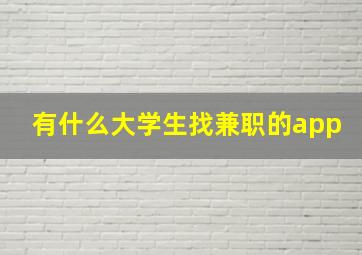 有什么大学生找兼职的app